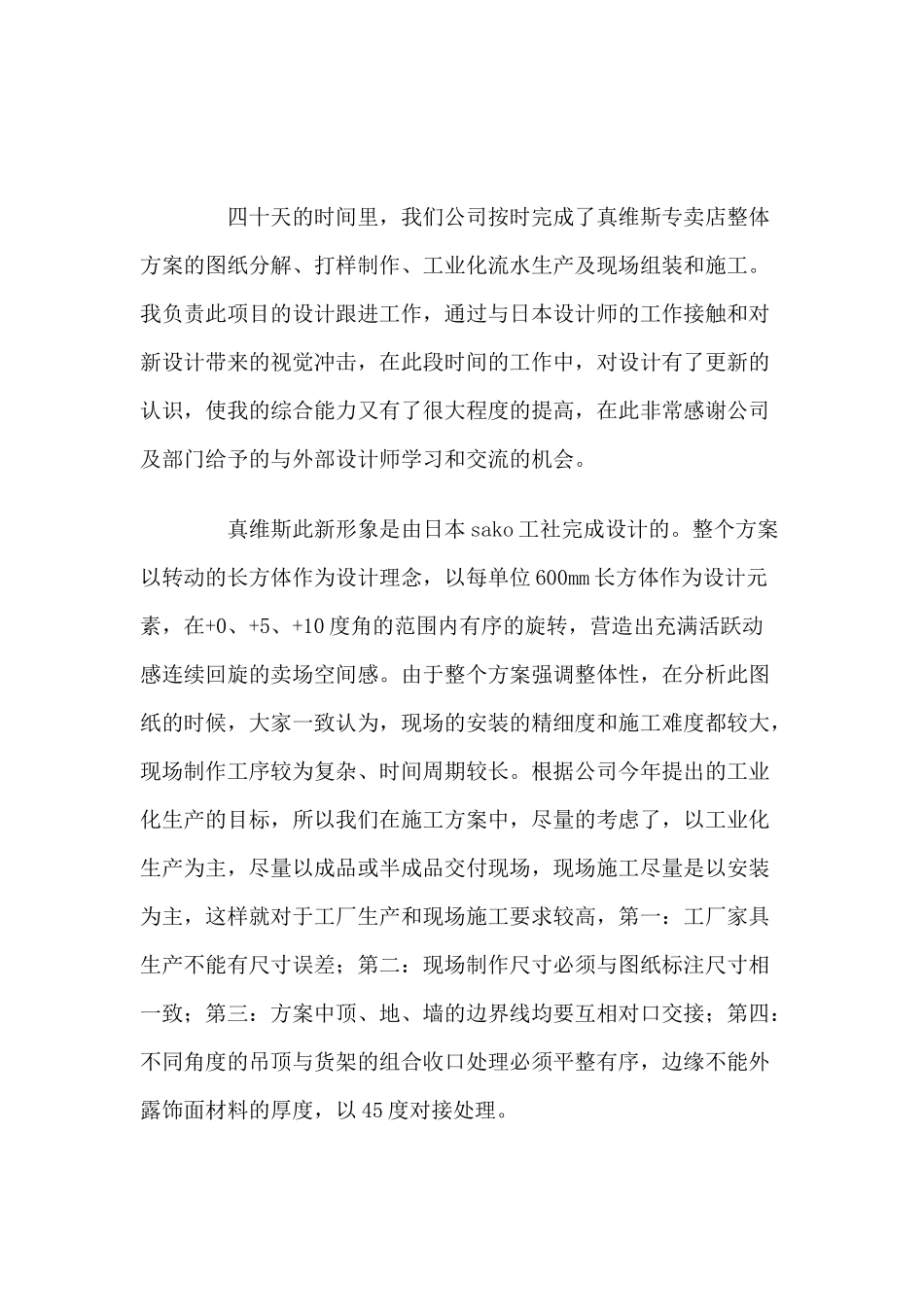 四十天的时间里，我们公司按时完成了真维斯专卖店整体方案的图纸分解、打样制作、工业化流水生产及现场组装和施工。我负责此项目的设计跟进工作，通过与日本设计师的工作接触和对新设计带来的视觉冲击，在此段时间的工作中，对设计有了更新的认识，使我的综合能力又有了很大程度的提高，在此非常感谢公司及部门给予的与外部设计师学习和交流的机会。

真维斯此新形象是由日本sako工社完成设计的。整个方案以转动的长方体作为设计理念，以每单位600㎜长方体作为设计元素，在+0、+5、+10度角的范围内有序的旋转，营造出充满活跃动感连续回旋的卖场空间感。由于整个方案强调整体性，在分析此图纸的时候，大家一致认为，现场的安装的精细度和施工难度都较大，现场制作工序较为复杂、时间周期较长。根据公司今年提出的工业化生产的目标，所以我们在施工方案中，尽量的考虑了，以工业化生产为主，尽量以成品或半成品交付现场，现场施工尽量是以安装为主，这样就对于工厂生产和现场施工要求较高，第一：工厂家具生产不能有尺寸误差；第二：现场制作尺寸必须与图纸标注尺寸相一致；第三：方案中顶、地、墙的边界线均要互相对口交接；第四：不同角度的吊顶与货架的组合收口处理必须平整有序，边缘不能外露饰面材料的厚度，以45度对接处理。